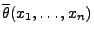 $\overline{\theta}(x_1, \ldots, x_n)$